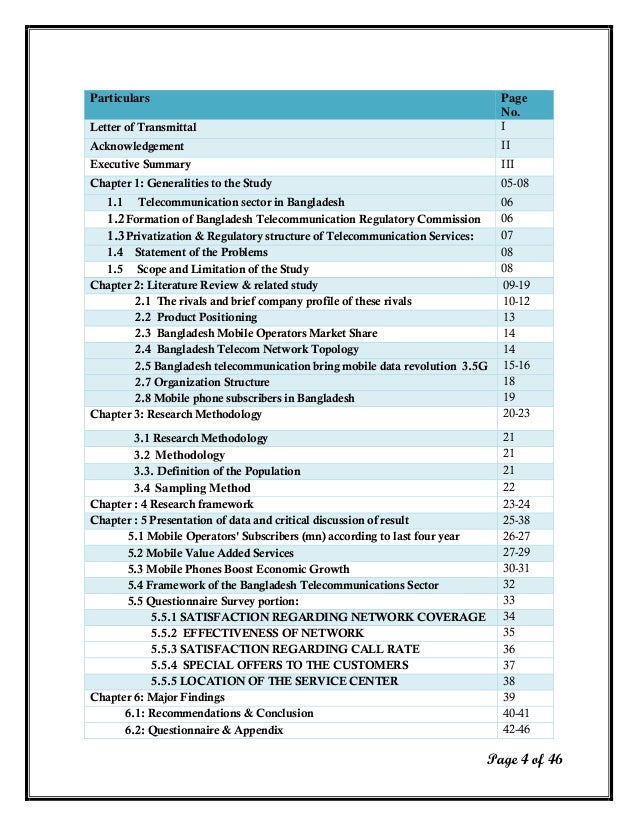 | Particulars | Page No. |
|---|---|
| Letter of Transmittal | I |
| Acknowledgement | II |
| Executive Summary | III |
| Chapter 1: Generalities to the Study | 05-08 |
| 1.1 Telecommunication sector in Bangladesh | 06 |
| 1.2 Formation of Bangladesh Telecommunication Regulatory Commission | 06 |
| 1.3 Privatization & Regulatory structure of Telecommunication Services: | 07 |
| 1.4 Statement of the Problems | 08 |
| 1.5 Scope and Limitation of the Study | 08 |
| Chapter 2: Literature Review & related study | 09-19 |
| 2.1 The rivals and brief company profile of these rivals | 10-12 |
| 2.2 Product Positioning | 13 |
| 2.3 Bangladesh Mobile Operators Market Share | 14 |
| 2.4 Bangladesh Telecom Network Topology | 14 |
| 2.5 Bangladesh telecommunication bring mobile data revolution 3.5G | 15-16 |
| 2.7 Organization Structure | 18 |
| 2.8 Mobile phone subscribers in Bangladesh | 19 |
| Chapter 3: Research Methodology | 20-23 |
| 3.1 Research Methodology | 21 |
| 3.2 Methodology | 21 |
| 3.3. Definition of the Population | 21 |
| 3.4 Sampling Method | 22 |
| Chapter : 4 Research framework | 23-24 |
| Chapter : 5 Presentation of data and critical discussion of result | 25-38 |
| 5.1 Mobile Operators' Subscribers (mn) according to last four year | 26-27 |
| 5.2 Mobile Value Added Services | 27-29 |
| 5.3 Mobile Phones Boost Economic Growth | 30-31 |
| 5.4 Framework of the Bangladesh Telecommunications Sector | 32 |
| 5.5 Questionnaire Survey portion: | 33 |
| 5.5.1 SATISFACTION REGARDING NETWORK COVERAGE | 34 |
| 5.5.2 EFFECTIVENESS OF NETWORK | 35 |
| 5.5.3 SATISFACTION REGARDING CALL RATE | 36 |
| 5.5.4 SPECIAL OFFERS TO THE CUSTOMERS | 37 |
| 5.5.5 LOCATION OF THE SERVICE CENTER | 38 |
| Chapter 6: Major Findings | 39 |
| 6.1: Recommendations & Conclusion | 40-41 |
| 6.2: Questionnaire & Appendix | 42-46 |

Page 4 of 46